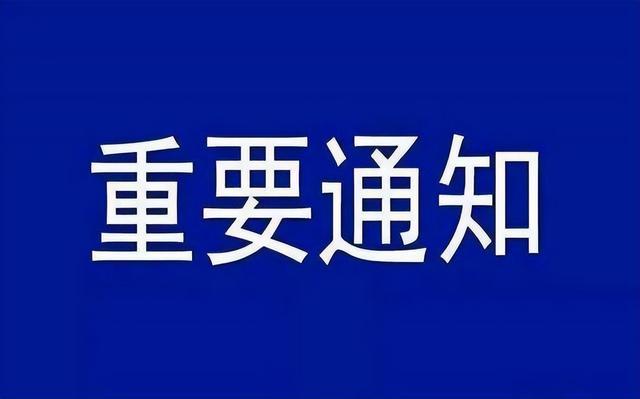 重要通知